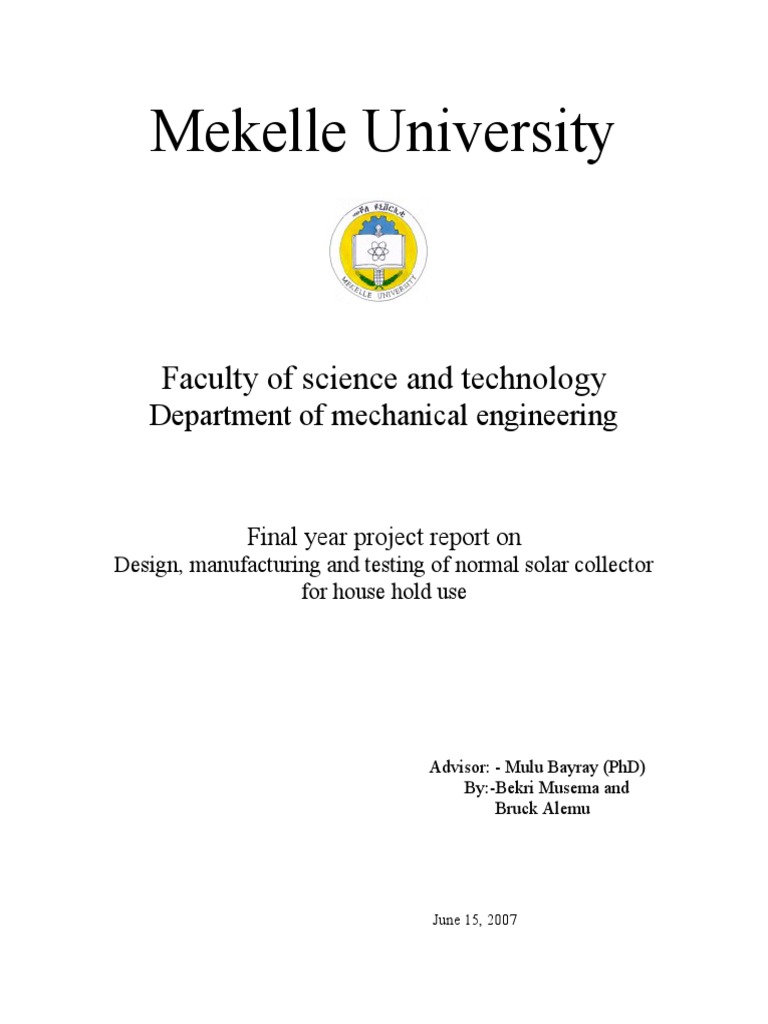 Mekelle University

መቐለ ዩኒቨርሲቲ
MEKELLE UNIVERSITY

Faculty of science and technology
Department of mechanical engineering

Final year project report on
Design, manufacturing and testing of normal solar collector for house hold use

Advisor: - Mulu Bayray (PhD)
By:-Bekri Musema and
Bruck Alemu

June 15, 2007